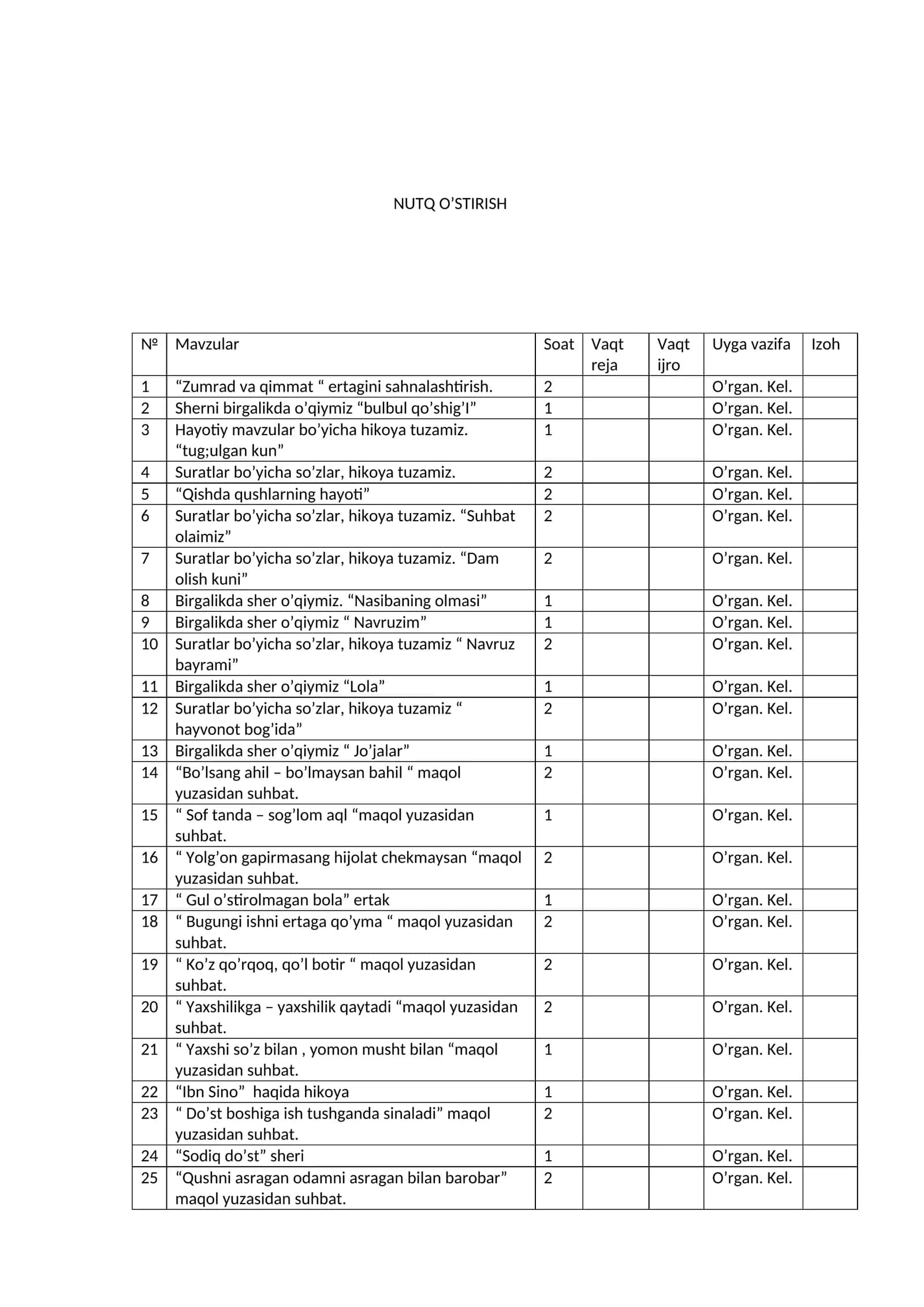 NUTQ O'STIRISH

| № | Mavzular | Soat | Vaqt reja | Vaqt ijro | Uyga vazifa | Izoh |
|---|---|---|---|---|---|---|
| 1 | "Zumrad va qimmat " ertagini sahnalashtirish. | 2 | | | O'rgan. Kel. | |
| 2 | Sherni birgalikda o'qiymiz "bulbul qo'shig'I" | 1 | | | O'rgan. Kel. | |
| 3 | Hayotiy mavzular bo'yicha hikoya tuzamiz. "tug;ulgan kun" | 1 | | | O'rgan. Kel. | |
| 4 | Suratlar bo'yicha so'zlar, hikoya tuzamiz. | 2 | | | O'rgan. Kel. | |
| 5 | "Qishda qushlarning hayoti" | 2 | | | O'rgan. Kel. | |
| 6 | Suratlar bo'yicha so'zlar, hikoya tuzamiz. "Suhbat olaimiz" | 2 | | | O'rgan. Kel. | |
| 7 | Suratlar bo'yicha so'zlar, hikoya tuzamiz. "Dam olish kuni" | 2 | | | O'rgan. Kel. | |
| 8 | Birgalikda sher o'qiymiz. "Nasibaning olmasi" | 1 | | | O'rgan. Kel. | |
| 9 | Birgalikda sher o'qiymiz " Navruzim" | 1 | | | O'rgan. Kel. | |
| 10 | Suratlar bo'yicha so'zlar, hikoya tuzamiz " Navruz bayrami" | 2 | | | O'rgan. Kel. | |
| 11 | Birgalikda sher o'qiymiz "Lola" | 1 | | | O'rgan. Kel. | |
| 12 | Suratlar bo'yicha so'zlar, hikoya tuzamiz " hayvonot bog'ida" | 2 | | | O'rgan. Kel. | |
| 13 | Birgalikda sher o'qiymiz " Jo'jalar" | 1 | | | O'rgan. Kel. | |
| 14 | "Bo'lsang ahil – bo'lmaysan bahil " maqol yuzasidan suhbat. | 2 | | | O'rgan. Kel. | |
| 15 | " Sof tanda – sog'lom aql "maqol yuzasidan suhbat. | 1 | | | O'rgan. Kel. | |
| 16 | " Yolg'on gapirmasang hijolat chekmaysan "maqol yuzasidan suhbat. | 2 | | | O'rgan. Kel. | |
| 17 | " Gul o'stirolmagan bola" ertak | 1 | | | O'rgan. Kel. | |
| 18 | " Bugungi ishni ertaga qo'yma " maqol yuzasidan suhbat. | 2 | | | O'rgan. Kel. | |
| 19 | " Ko'z qo'rqoq, qo'l botir " maqol yuzasidan suhbat. | 2 | | | O'rgan. Kel. | |
| 20 | " Yaxshilikga – yaxshilik qaytadi "maqol yuzasidan suhbat. | 2 | | | O'rgan. Kel. | |
| 21 | " Yaxshi so'z bilan , yomon musht bilan "maqol yuzasidan suhbat. | 1 | | | O'rgan. Kel. | |
| 22 | "Ibn Sino" haqida hikoya | 1 | | | O'rgan. Kel. | |
| 23 | " Do'st boshiga ish tushganda sinaladi" maqol yuzasidan suhbat. | 2 | | | O'rgan. Kel. | |
| 24 | "Sodiq do'st" sheri | 1 | | | O'rgan. Kel. | |
| 25 | "Qushni asragan odamni asragan bilan barobar" maqol yuzasidan suhbat. | 2 | | | O'rgan. Kel. | |